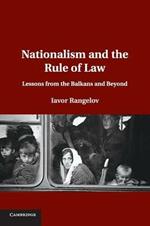 Nationalism and the Rule of Law

Lessons from the Balkans and Beyond

Iavor Rangelov

CAMBRIDGE